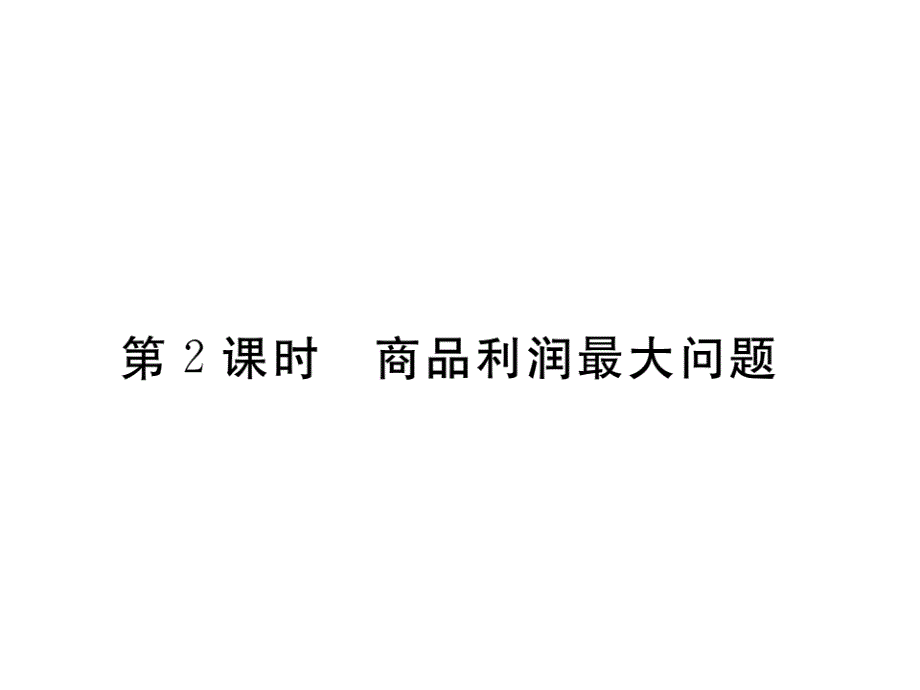 第 2 课时　商品利润最大问题